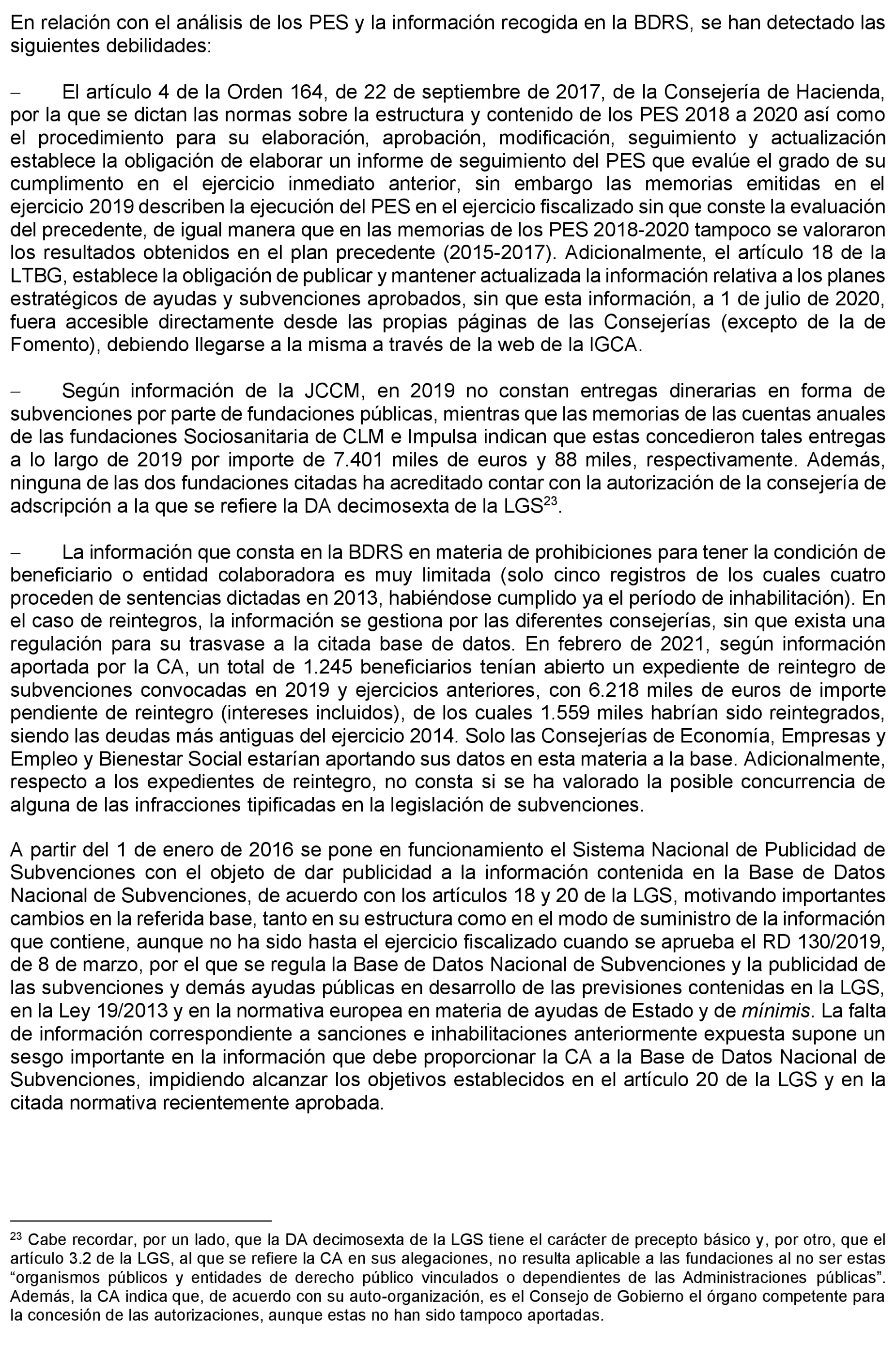 En relación con el análisis de los PES y la información recogida en la BDRS, se han detectado las siguientes debilidades:

– El artículo 4 de la Orden 164, de 22 de septiembre de 2017, de la Consejería de Hacienda, por la que se dictan las normas sobre la estructura y contenido de los PES 2018 a 2020 así como el procedimiento para su elaboración, aprobación, modificación, seguimiento y actualización establece la obligación de elaborar un informe de seguimiento del PES que evalúe el grado de su cumplimento en el ejercicio inmediato anterior, sin embargo las memorias emitidas en el ejercicio 2019 describen la ejecución del PES en el ejercicio fiscalizado sin que conste la evaluación del precedente, de igual manera que en las memorias de los PES 2018-2020 tampoco se valoraron los resultados obtenidos en el plan precedente (2015-2017). Adicionalmente, el artículo 18 de la LTBG, establece la obligación de publicar y mantener actualizada la información relativa a los planes estratégicos de ayudas y subvenciones aprobados, sin que esta información, a 1 de julio de 2020, fuera accesible directamente desde las propias páginas de las Consejerías (excepto de la de Fomento), debiendo llegarse a la misma a través de la web de la IGCA.

– Según información de la JCCM, en 2019 no constan entregas dinerarias en forma de subvenciones por parte de fundaciones públicas, mientras que las memorias de las cuentas anuales de las fundaciones Sociosanitaria de CLM e Impulsa indican que estas concedieron tales entregas a lo largo de 2019 por importe de 7.401 miles de euros y 88 miles, respectivamente. Además, ninguna de las dos fundaciones citadas ha acreditado contar con la autorización de la consejería de adscripción a la que se refiere la DA decimosexta de la LGS$^{23}$.

– La información que consta en la BDRS en materia de prohibiciones para tener la condición de beneficiario o entidad colaboradora es muy limitada (solo cinco registros de los cuales cuatro proceden de sentencias dictadas en 2013, habiéndose cumplido ya el período de inhabilitación). En el caso de reintegros, la información se gestiona por las diferentes consejerías, sin que exista una regulación para su trasvase a la citada base de datos. En febrero de 2021, según información aportada por la CA, un total de 1.245 beneficiarios tenían abierto un expediente de reintegro de subvenciones convocadas en 2019 y ejercicios anteriores, con 6.218 miles de euros de importe pendiente de reintegro (intereses incluidos), de los cuales 1.559 miles habrían sido reintegrados, siendo las deudas más antiguas del ejercicio 2014. Solo las Consejerías de Economía, Empresas y Empleo y Bienestar Social estarían aportando sus datos en esta materia a la base. Adicionalmente, respecto a los expedientes de reintegro, no consta si se ha valorado la posible concurrencia de alguna de las infracciones tipificadas en la legislación de subvenciones.

A partir del 1 de enero de 2016 se pone en funcionamiento el Sistema Nacional de Publicidad de Subvenciones con el objeto de dar publicidad a la información contenida en la Base de Datos Nacional de Subvenciones, de acuerdo con los artículos 18 y 20 de la LGS, motivando importantes cambios en la referida base, tanto en su estructura como en el modo de suministro de la información que contiene, aunque no ha sido hasta el ejercicio fiscalizado cuando se aprueba el RD 130/2019, de 8 de marzo, por el que se regula la Base de Datos Nacional de Subvenciones y la publicidad de las subvenciones y demás ayudas públicas en desarrollo de las previsiones contenidas en la LGS, en la Ley 19/2013 y en la normativa europea en materia de ayudas de Estado y de mínimis. La falta de información correspondiente a sanciones e inhabilitaciones anteriormente expuesta supone un sesgo importante en la información que debe proporcionar la CA a la Base de Datos Nacional de Subvenciones, impidiendo alcanzar los objetivos establecidos en el artículo 20 de la LGS y en la citada normativa recientemente aprobada.

$^{23}$ Cabe recordar, por un lado, que la DA decimosexta de la LGS tiene el carácter de precepto básico y, por otro, que el artículo 3.2 de la LGS, al que se refiere la CA en sus alegaciones, no resulta aplicable a las fundaciones al no ser estas “organismos públicos y entidades de derecho público vinculados o dependientes de las Administraciones públicas”. Además, la CA indica que, de acuerdo con su auto-organización, es el Consejo de Gobierno el órgano competente para la concesión de las autorizaciones, aunque estas no han sido tampoco aportadas.